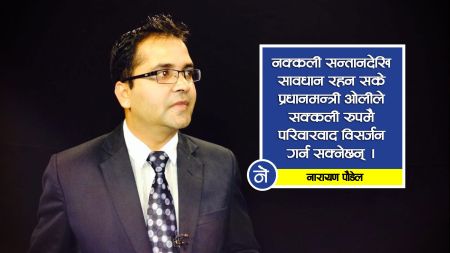 नक्कली सन्तानदेखि सावधान रहन सके प्रधानमन्त्री ओलीले सक्कली रुपमै परिवारवाद विसर्जन गर्न सक्नेछन् ।

ने

नारायण पौडेल